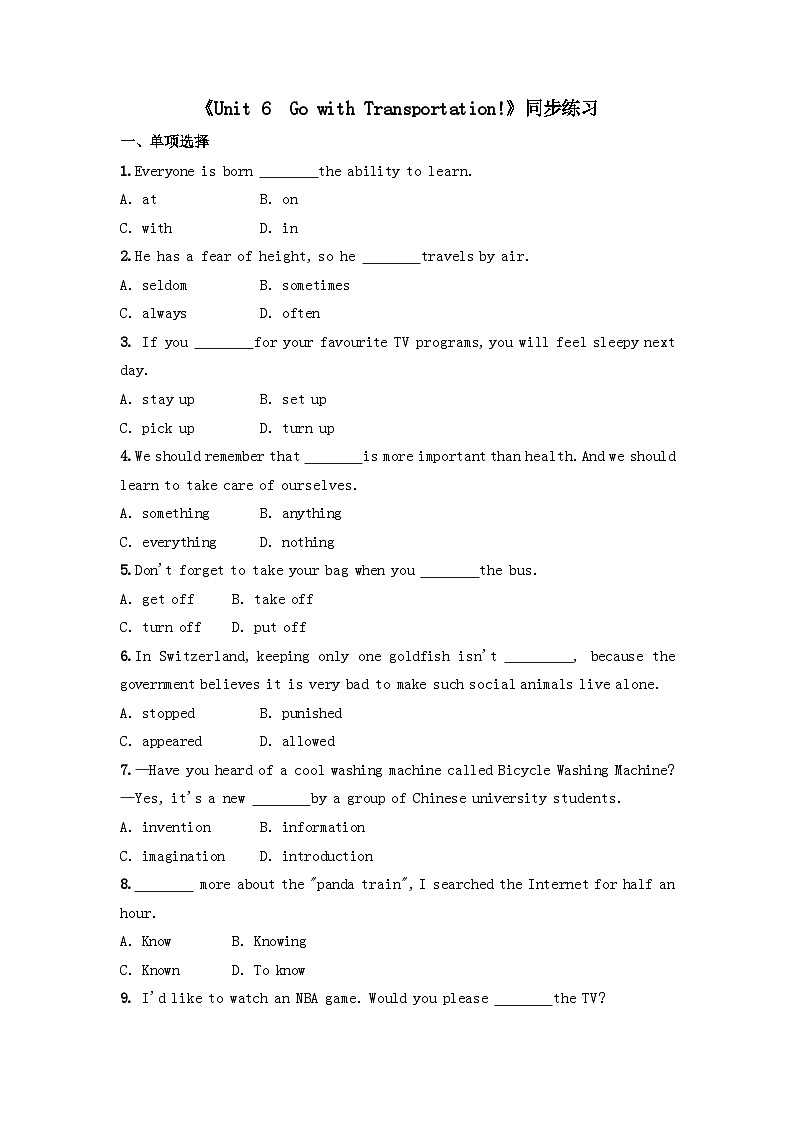 《Unit 6 Go with Transportation!》同步练习

一、单项选择

1. Everyone is born ________the ability to learn.

A. at B. on

C. with D. in

2. He has a fear of height, so he ________travels by air.

A. seldom B. sometimes

C. always D. often

3. If you ________for your favourite TV programs, you will feel sleepy next day.

A. stay up B. set up

C. pick up D. turn up

4. We should remember that ________is more important than health. And we should learn to take care of ourselves.

A. something B. anything

C. everything D. nothing

5. Don't forget to take your bag when you ________the bus.

A. get off B. take off

C. turn off D. put off

6. In Switzerland, keeping only one goldfish isn't _________, because the government believes it is very bad to make such social animals live alone.

A. stopped B. punished

C. appeared D. allowed

7. —Have you heard of a cool washing machine called Bicycle Washing Machine?

—Yes, it's a new ________by a group of Chinese university students.

A. invention B. information

C. imagination D. introduction

8. ________ more about the "panda train", I searched the Internet for half an hour.

A. Know B. Knowing

C. Known D. To know

9. I'd like to watch an NBA game. Would you please ________the TV?